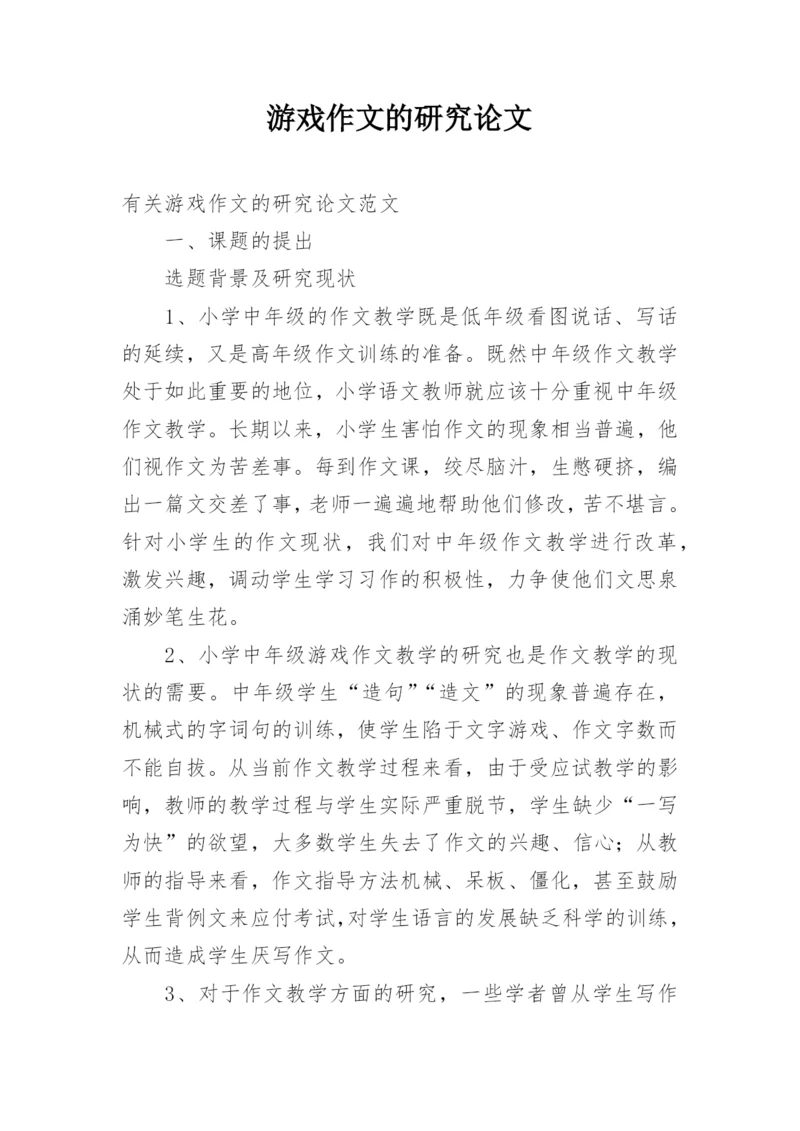 游戏作文的研究论文

有关游戏作文的研究论文范文

一、课题的提出

选题背景及研究现状

1、小学中年级的作文教学既是低年级看图说话、写话的延续，又是高年级作文训练的准备。既然中年级作文教学处于如此重要的地位，小学语文教师就应该十分重视中年级作文教学。长期以来，小学生害怕作文的现象相当普遍，他们视作文为苦差事。每到作文课，绞尽脑汁，生憋硬挤，编出一篇文交差了事，老师一遍遍地帮助他们修改，苦不堪言。针对小学生的作文现状，我们对中年级作文教学进行改革，激发兴趣，调动学生学习习作的积极性，力争使他们文思泉涌妙笔生花。

2、小学中年级游戏作文教学的研究也是作文教学的现状的需要。中年级学生“造句”“造文”的现象普遍存在，机械式的字词句的训练，使学生陷于文字游戏、作文字数而不能自拔。从当前作文教学过程来看，由于受应试教学的影响，教师的教学过程与学生实际严重脱节，学生缺少“一写为快”的欲望，大多数学生失去了作文的兴趣、信心；从教师的指导来看，作文指导方法机械、呆板、僵化，甚至鼓励学生背例文来应付考试,对学生语言的发展缺乏科学的训练，从而造成学生厌写作文。

3、对于作文教学方面的研究，一些学者曾从学生写作